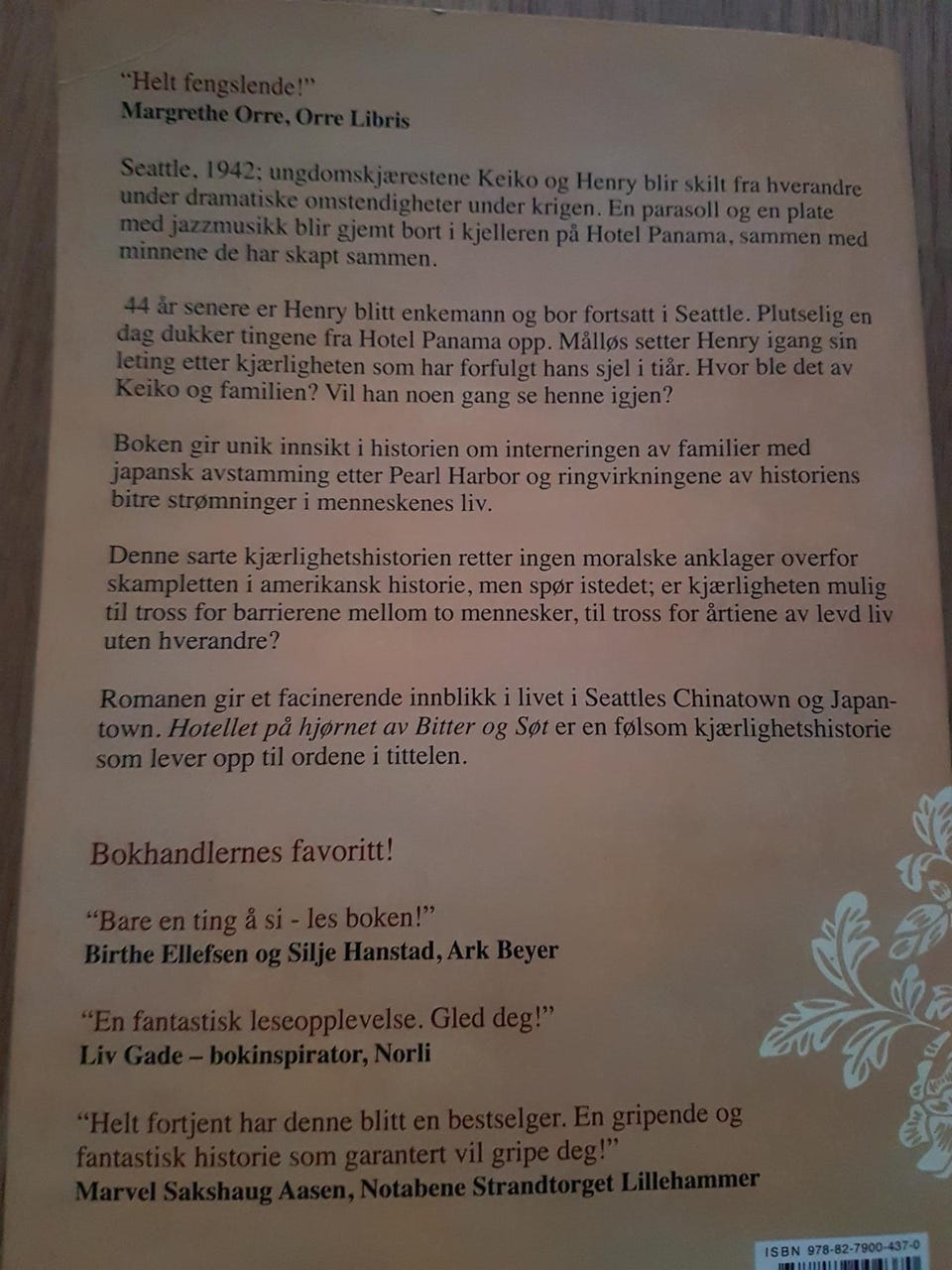 "Helt fengslende!"
Margrethe Orre, Orre Libris

Seattle, 1942; ungdomskjærestene Keiko og Henry blir skilt fra hverandre under dramatiske omstendigheter under krigen. En parasoll og en plate med jazzmusikk blir gjemt bort i kjelleren på Hotel Panama, sammen med minnene de har skapt sammen.

44 år senere er Henry blitt enkemann og bor fortsatt i Seattle. Plutselig en dag dukker tingene fra Hotel Panama opp. Målløs setter Henry igang sin leting etter kjærligheten som har forfulgt hans sjel i tiår. Hvor ble det av Keiko og familien? Vil han noen gang se henne igjen?

Boken gir unik innsikt i historien om interneringen av familier med japansk avstamming etter Pearl Harbor og ringvirkningene av historiens bitre strømninger i menneskenes liv.

Denne sarte kjærlighetshistorien retter ingen moralske anklager overfor skampletten i amerikansk historie, men spør istedet; er kjærligheten mulig til tross for barrierene mellom to mennesker, til tross for årtiene av levd liv uten hverandre?

Romanen gir et facinerende innblikk i livet i Seattles Chinatown og Japantown. Hotellet på hjørnet av Bitter og Søt er en følsom kjærlighetshistorie som lever opp til ordene i tittelen.

Bokhandlernes favoritt!

"Bare en ting å si - les boken!"
Birthe Ellefsen og Silje Hanstad, Ark Beyer

"En fantastisk leseopplevelse. Gled deg!"
Liv Gade – bokinspirator, Norli

"Helt fortjent har denne blitt en bestselger. En gripende og fantastisk historie som garantert vil gripe deg!"
Marvel Sakshaug Aasen, Notabene Strandtorget Lillehammer

ISBN 978-82-7900-437-0